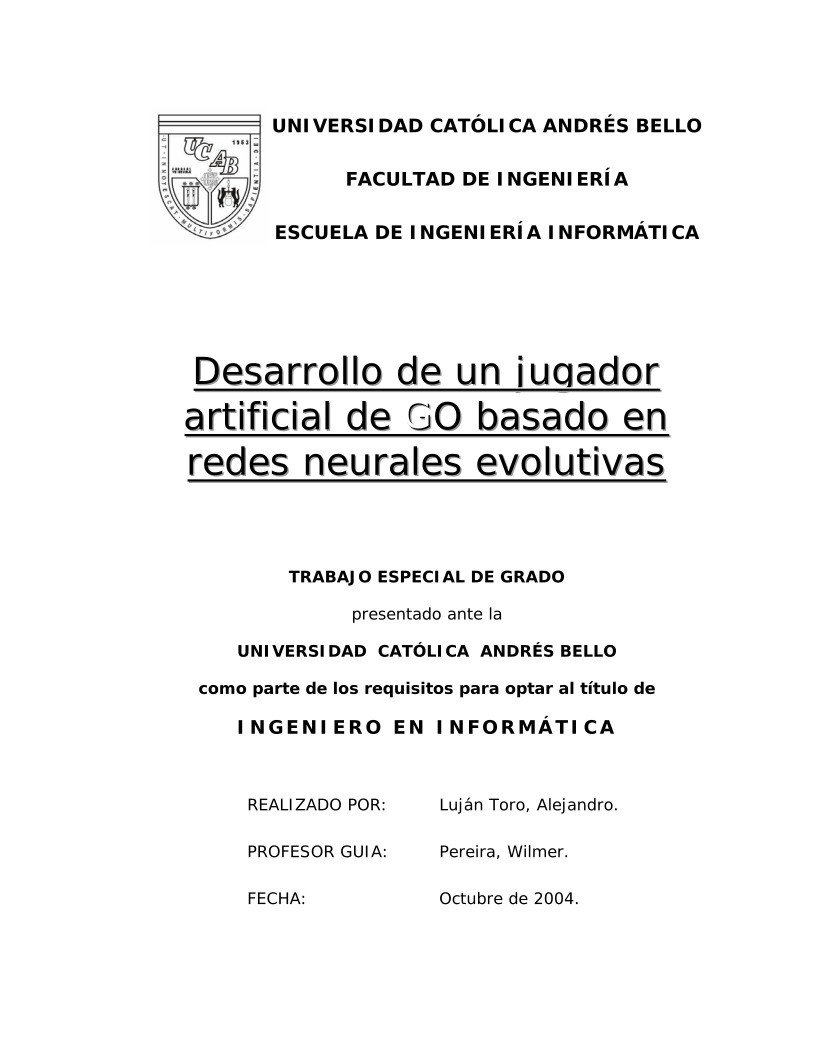 UCAB 1953

UNIVERSIDAD CATÓLICA ANDRÉS BELLO

FACULTAD DE INGENIERÍA

ESCUELA DE INGENIERÍA INFORMÁTICA

Desarrollo de un jugador artificial de GO basado en redes neurales evolutivas

TRABAJO ESPECIAL DE GRADO

presentado ante la

UNIVERSIDAD CATÓLICA ANDRÉS BELLO

como parte de los requisitos para optar al título de

INGENIERO EN INFORMÁTICA

REALIZADO POR: Luján Toro, Alejandro.

PROFESOR GUIA: Pereira, Wilmer.

FECHA: Octubre de 2004.